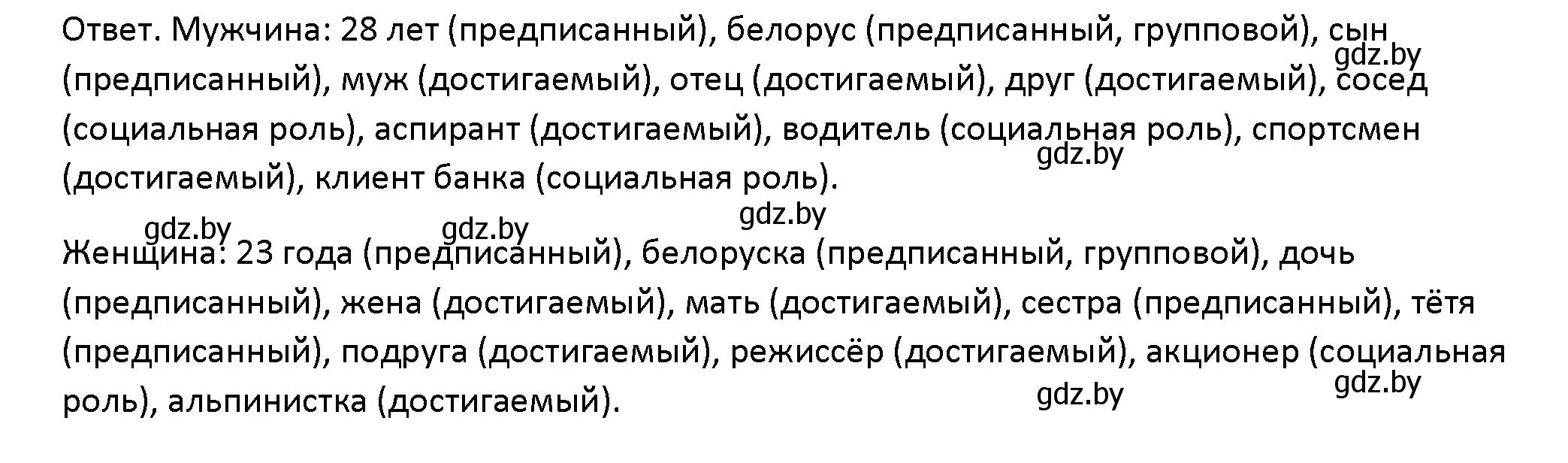 Ответ. Мужчина: 28 лет (предписанный), белорус (предписанный, групповой), сын (предписанный), муж (достигаемый), отец (достигаемый), друг (достигаемый), сосед (социальная роль), аспирант (достигаемый), водитель (социальная роль), спортсмен (достигаемый), клиент банка (социальная роль).

gdz.by gdz.by gdz.by gdz.by gdz.by

Женщина: 23 года (предписанный), белоруска (предписанный, групповой), дочь (предписанный), жена (достигаемый), мать (достигаемый), сестра (предписанный), тётя (предписанный), подруга (достигаемый), режиссёр (достигаемый), акционер (социальная роль), альпинистка (достигаемый).

gdz.by gdz.by